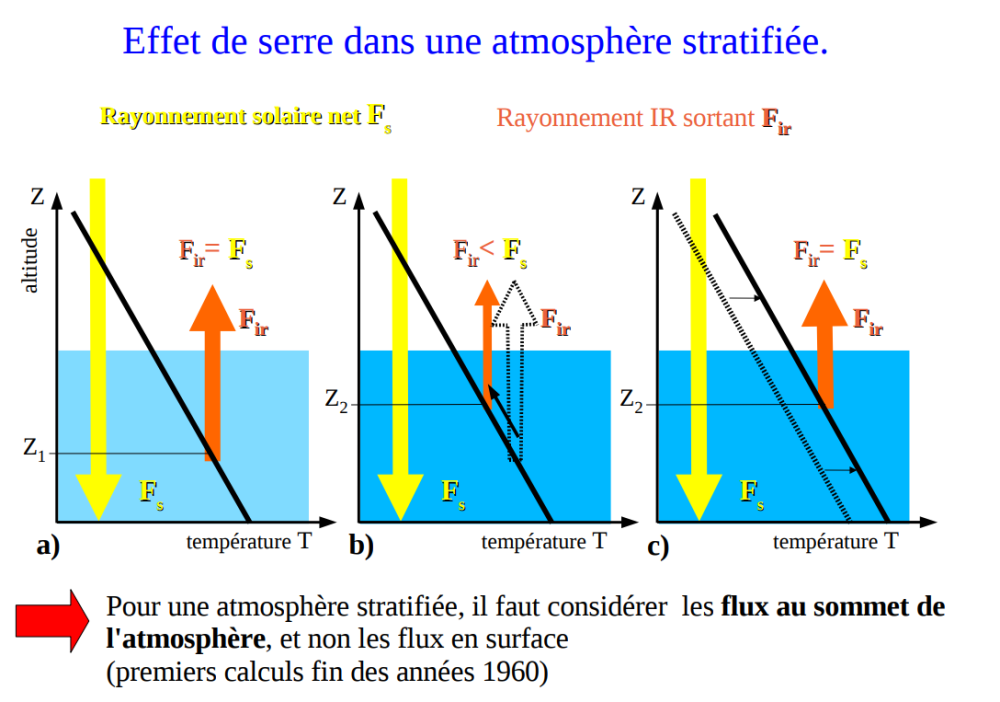 Effet de serre dans une atmosphère stratifiée.

Rayonnement solaire net $F_s$

Rayonnement IR sortant $F_{ir}$

Z
altitude
$F_{ir} = F_s$
$F_{ir}$
$Z_1$
$F_s$
a)
température T

Z
$F_{ir} < F_s$
$F_{ir}$
$Z_2$
$F_s$
b)
température T

Z
$F_{ir} = F_s$
$F_{ir}$
$Z_2$
$F_s$
c)
température T

Pour une atmosphère stratifiée, il faut considérer les flux au sommet de l'atmosphère, et non les flux en surface
(premiers calculs fin des années 1960)